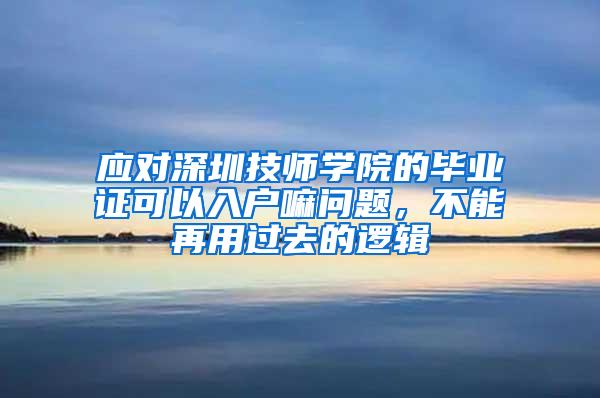 应对深圳技师学院的毕业证可以入户嘛问题，不能再用过去的逻辑